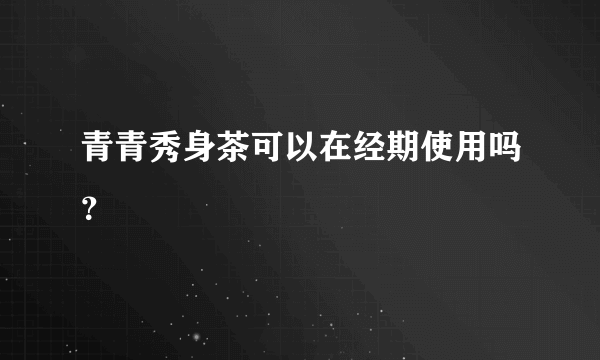 青青秀身茶可以在经期使用吗?